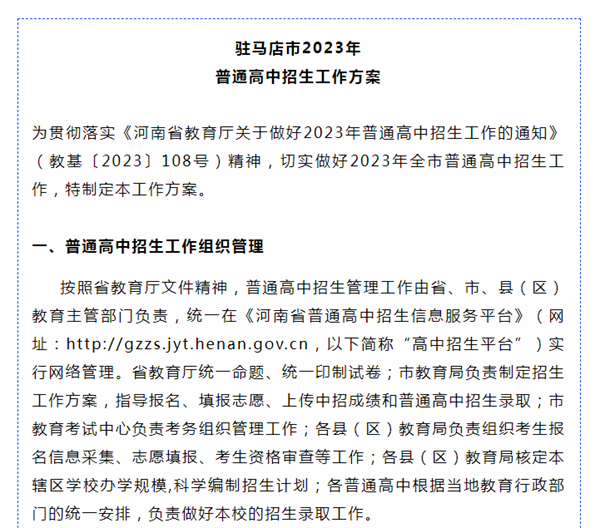 驻马店市2023年
普通高中招生工作方案

为贯彻落实《河南省教育厅关于做好2023年普通高中招生工作的通知》（教基〔2023〕108号）精神，切实做好2023年全市普通高中招生工作，特制定本工作方案。

一、普通高中招生工作组织管理

按照省教育厅文件精神，普通高中招生管理工作由省、市、县（区）教育主管部门负责，统一在《河南省普通高中招生信息服务平台》（网址：http://gzzs.jyt.henan.gov.cn，以下简称“高中招生平台”）实行网络管理。省教育厅统一命题、统一印制试卷；市教育局负责制定招生工作方案，指导报名、填报志愿、上传中招成绩和普通高中招生录取；市教育考试中心负责考务组织管理工作；各县（区）教育局负责组织考生报名信息采集、志愿填报、考生资格审查等工作；各县（区）教育局核定本辖区学校办学规模,科学编制招生计划；各普通高中根据当地教育行政部门的统一安排，负责做好本校的招生录取工作。